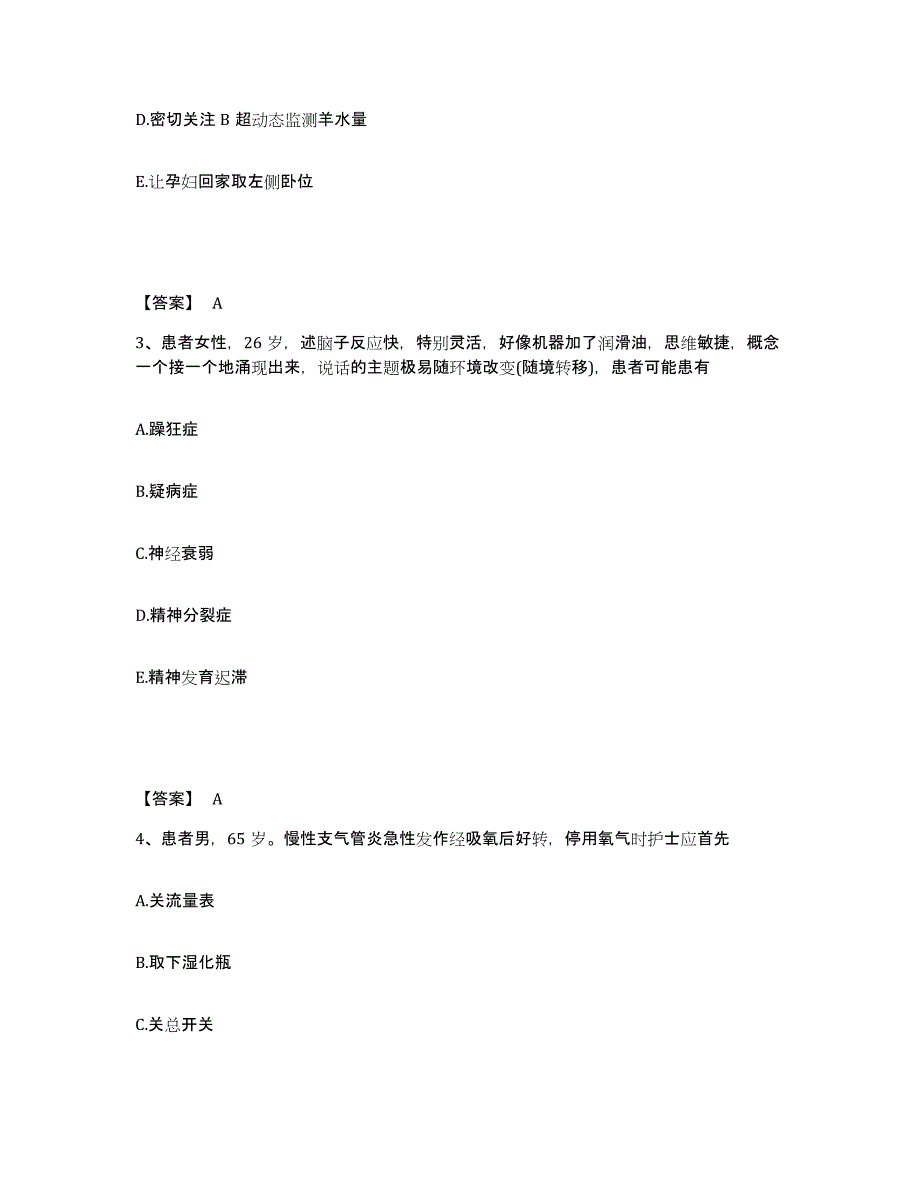 D.密切关注 B 超动态监测羊水量

E.让孕妇回家取左侧卧位

【答案】 A

3、患者女性，26 岁，述脑子反应快，特别灵活，好像机器加了润滑油，思维敏捷，概念一个接一个地涌现出来，说话的主题极易随环境改变(随境转移)，患者可能患有

A.躁狂症

B.疑病症

C.神经衰弱

D.精神分裂症

E.精神发育迟滞

【答案】 A

4、患者男，65 岁。慢性支气管炎急性发作经吸氧后好转，停用氧气时护士应首先

A.关流量表

B.取下湿化瓶

C.关总开关